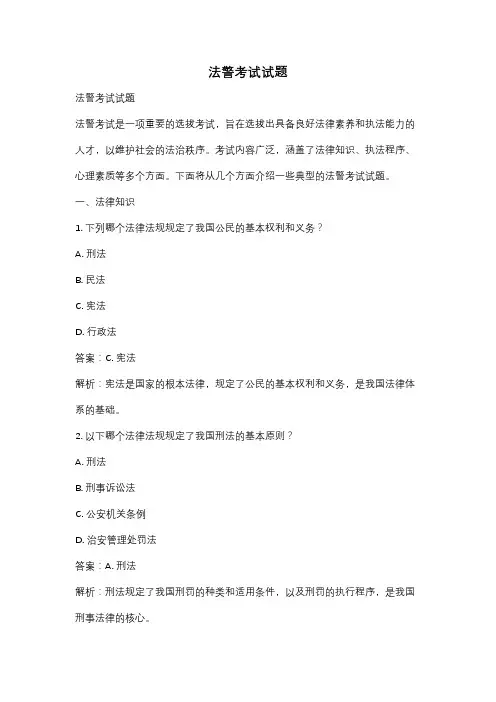 法警考试试题

法警考试试题

法警考试是一项重要的选拔考试，旨在选拔出具备良好法律素养和执法能力的人才，以维护社会的法治秩序。考试内容广泛，涵盖了法律知识、执法程序、心理素质等多个方面。下面将从几个方面介绍一些典型的法警考试试题。

一、法律知识

1. 下列哪个法律法规规定了我国公民的基本权利和义务？

A. 刑法

B. 民法

C. 宪法

D. 行政法

答案：C. 宪法

解析：宪法是国家的根本法律，规定了公民的基本权利和义务，是我国法律体系的基础。

2. 以下哪个法律法规规定了我国刑法的基本原则？

A. 刑法

B. 刑事诉讼法

C. 公安机关条例

D. 治安管理处罚法

答案：A. 刑法

解析：刑法规定了我国刑罚的种类和适用条件，以及刑罚的执行程序，是我国刑事法律的核心。